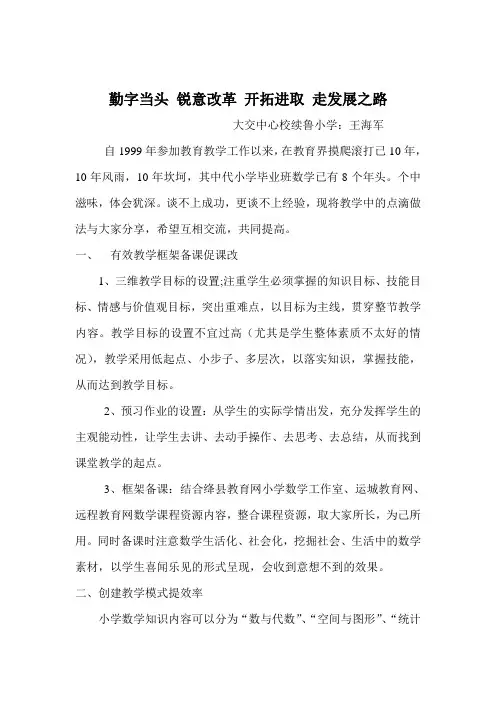 勤字当头 锐意改革 开拓进取 走发展之路

大交中心校续鲁小学：王海军

自 1999 年参加教育教学工作以来，在教育界摸爬滚打已 10 年，10 年风雨，10 年坎坷，其中代小学毕业班数学已有 8 个年头。个中滋味，体会犹深。谈不上成功，更谈不上经验，现将教学中的点滴做法与大家分享，希望互相交流，共同提高。

一、 有效教学框架备课促课改

1、三维教学目标的设置;注重学生必须掌握的知识目标、技能目标、情感与价值观目标，突出重难点，以目标为主线，贯穿整节教学内容。教学目标的设置不宜过高（尤其是学生整体素质不太好的情况），教学采用低起点、小步子、多层次，以落实知识，掌握技能，从而达到教学目标。

2、预习作业的设置：从学生的实际学情出发，充分发挥学生的主观能动性，让学生去讲、去动手操作、去思考、去总结，从而找到课堂教学的起点。

3、框架备课：结合绛县教育网小学数学工作室、运城教育网、远程教育网数学课程资源内容，整合课程资源，取大家所长，为己所用。同时备课时注意数学生活化、社会化，挖掘社会、生活中的数学素材，以学生喜闻乐见的形式呈现，会收到意想不到的效果。

二、创建教学模式提效率

小学数学知识内容可以分为“数与代数”、“空间与图形”、“统计